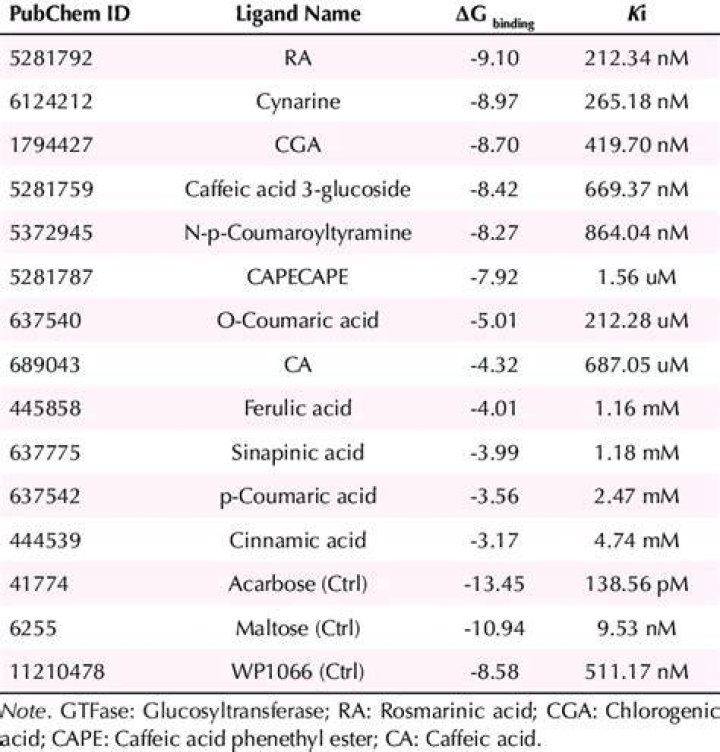 | PubChem ID | Ligand Name | $\Delta G_{binding}$ | Ki |
|---|---|---|---|
| 5281792 | RA | -9.10 | 212.34 nM |
| 6124212 | Cynarine | -8.97 | 265.18 nM |
| 1794427 | CGA | -8.70 | 419.70 nM |
| 5281759 | Caffeic acid 3-glucoside | -8.42 | 669.37 nM |
| 5372945 | N-p-Coumaroyltyramine | -8.27 | 864.04 nM |
| 5281787 | CAPECAPE | -7.92 | 1.56 uM |
| 637540 | O-Coumaric acid | -5.01 | 212.28 uM |
| 689043 | CA | -4.32 | 687.05 uM |
| 445858 | Ferulic acid | -4.01 | 1.16 mM |
| 637775 | Sinapinic acid | -3.99 | 1.18 mM |
| 637542 | p-Coumaric acid | -3.56 | 2.47 mM |
| 444539 | Cinnamic acid | -3.17 | 4.74 mM |
| 41774 | Acarbose (Ctrl) | -13.45 | 138.56 pM |
| 6255 | Maltose (Ctrl) | -10.94 | 9.53 nM |
| 11210478 | WP1066 (Ctrl) | -8.58 | 511.17 nM |

Note. GTFase: Glucosyltransferase; RA: Rosmarinic acid; CGA: Chlorogenic acid; CAPE: Caffeic acid phenethyl ester; CA: Caffeic acid.